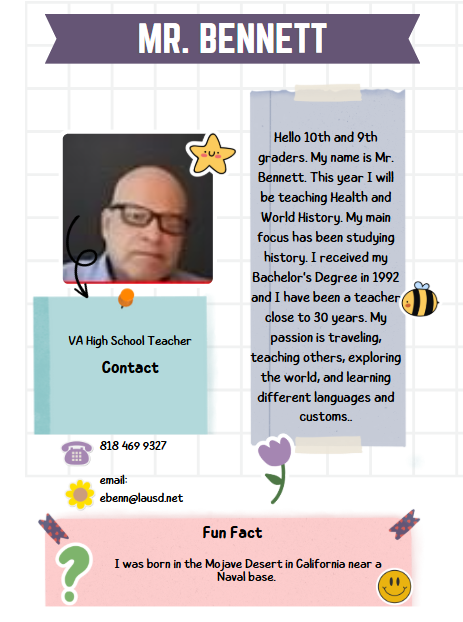 MR. BENNETT

VA High School Teacher

Contact

818 469 9327

email:
ebenn@lausd.net

Hello 10th and 9th graders. My name is Mr. Bennett. This year I will be teaching Health and World History. My main focus has been studying history. I received my Bachelor's Degree in 1992 and I have been a teacher close to 30 years. My passion is traveling, teaching others, exploring the world, and learning different languages and customs..

Fun Fact

I was born in the Mojave Desert in California near a Naval base.